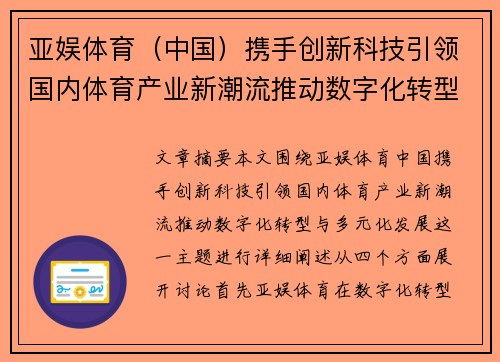 亚娱体育（中国）携手创新科技引领国内体育产业新潮流推动数字化转型

文章摘要本文围绕亚娱体育中国携手创新科技引领国内体育产业新潮流推动数字化转型与多元化发展这一主题进行详细阐述从四个方面展开讨论首先亚娱体育在数字化转型